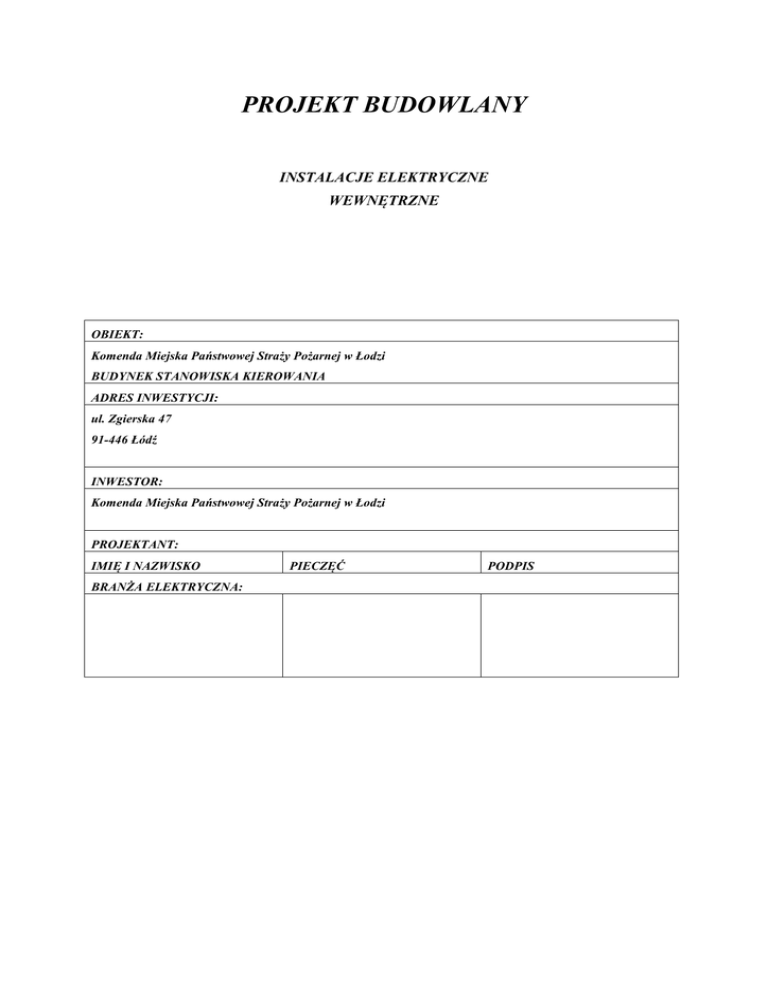 PROJEKT BUDOWLANY

INSTALACJE ELEKTRYCZNE
WEWNĘTRZNE

OBIEKT:

Komenda Miejska Państwowej Straży Pożarnej w Łodzi
BUDYNEK STANOWISKA KIEROWANIA

ADRES INWESTYCJI:

ul. Zgierska 47
91-446 Łódź

INWESTOR:

Komenda Miejska Państwowej Straży Pożarnej w Łodzi

PROJEKTANT:

| IMIĘ I NAZWISKO | PIECZĘĆ | PODPIS |
|---|---|---|
| BRANŻA ELEKTRYCZNA: | | |
| | | |